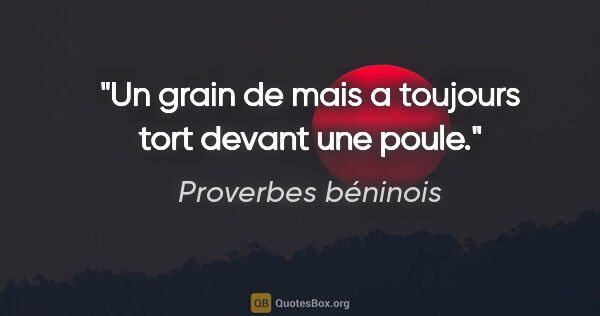 "Un grain de mais a toujours tort devant une poule."

Proverbes béninois

QB QuotesBox.org